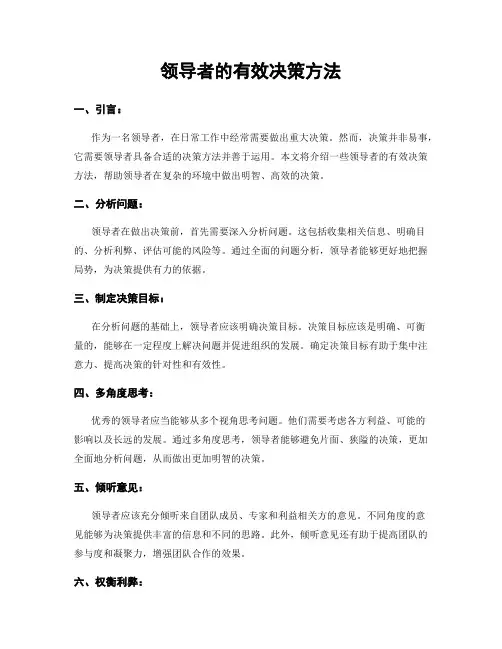 领导者的有效决策方法

一、引言：

作为一名领导者，在日常工作中经常需要做出重大决策。然而，决策并非易事，它需要领导者具备合适的决策方法并善于运用。本文将介绍一些领导者的有效决策方法，帮助领导者在复杂的环境中做出明智、高效的决策。

二、分析问题：

领导者在做出决策前，首先需要深入分析问题。这包括收集相关信息、明确目的、分析利弊、评估可能的风险等。通过全面的问题分析，领导者能够更好地把握局势，为决策提供有力的依据。

三、制定决策目标：

在分析问题的基础上，领导者应该明确决策目标。决策目标应该是明确、可衡量的，能够在一定程度上解决问题并促进组织的发展。确定决策目标有助于集中注意力、提高决策的针对性和有效性。

四、多角度思考：

优秀的领导者应当能够从多个视角思考问题。他们需要考虑各方利益、可能的影响以及长远的发展。通过多角度思考，领导者能够避免片面、狭隘的决策，更加全面地分析问题，从而做出更加明智的决策。

五、倾听意见：

领导者应该充分倾听来自团队成员、专家和利益相关方的意见。不同角度的意见能够为决策提供丰富的信息和不同的思路。此外，倾听意见还有助于提高团队的参与度和凝聚力，增强团队合作的效果。

六、权衡利弊：